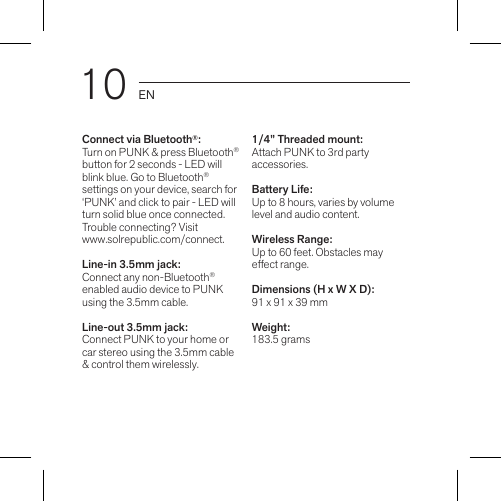 10 EN

Connect via Bluetooth®:
Turn on PUNK & press Bluetooth® button for 2 seconds - LED will blink blue. Go to Bluetooth® settings on your device, search for 'PUNK' and click to pair - LED will turn solid blue once connected. Trouble connecting? Visit www.solrepublic.com/connect.

Line-in 3.5mm jack:
Connect any non-Bluetooth® enabled audio device to PUNK using the 3.5mm cable.

Line-out 3.5mm jack:
Connect PUNK to your home or car stereo using the 3.5mm cable & control them wirelessly.

1/4" Threaded mount:
Attach PUNK to 3rd party accessories.

Battery Life:
Up to 8 hours, varies by volume level and audio content.

Wireless Range:
Up to 60 feet. Obstacles may effect range.

Dimensions (H x W X D):
91 x 91 x 39 mm

Weight:
183.5 grams